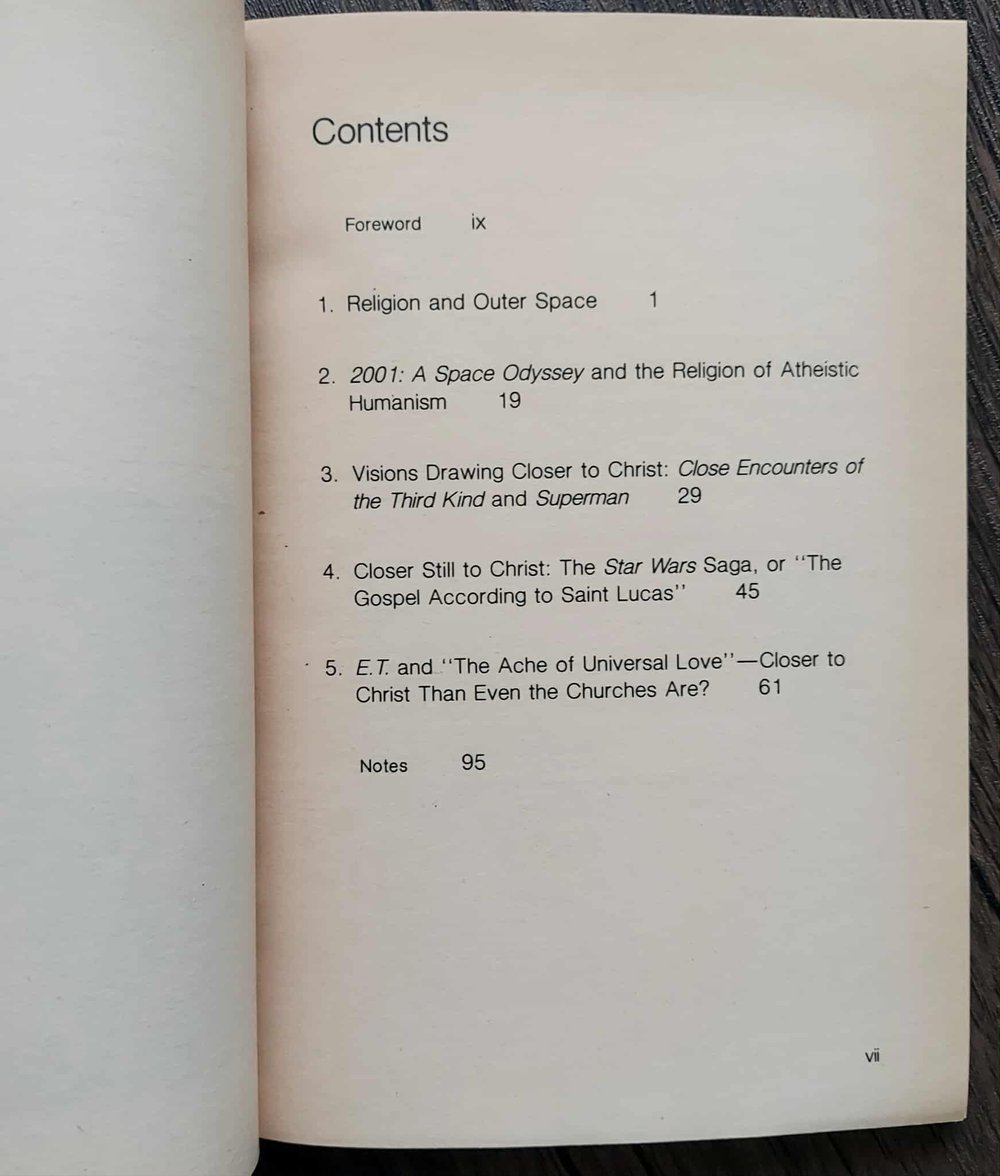 Contents

Foreword ix

1. Religion and Outer Space 1

2. 2001: A Space Odyssey and the Religion of Atheistic Humanism 19

3. Visions Drawing Closer to Christ: Close Encounters of the Third Kind and Superman 29

4. Closer Still to Christ: The Star Wars Saga, or "The Gospel According to Saint Lucas" 45

5. E.T. and "The Ache of Universal Love"—Closer to Christ Than Even the Churches Are? 61

Notes 95

vii